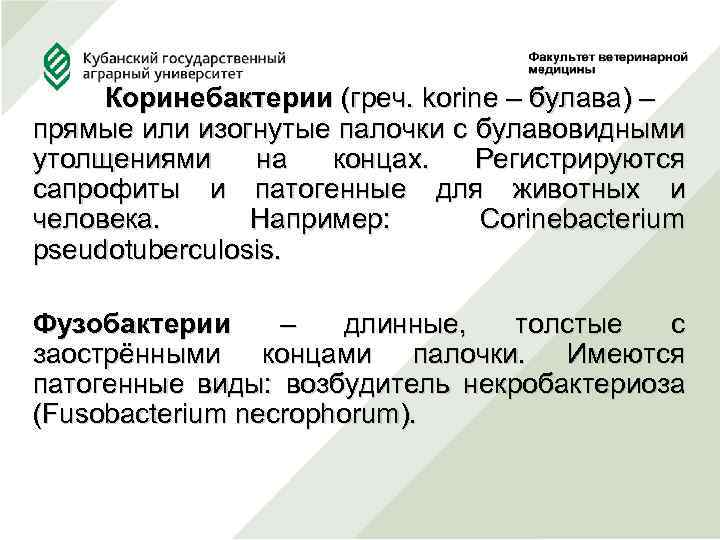 Кубанский государственный аграрный университет

Факультет ветеринарной медицины

Коринебактерии (греч. korine – булава) – прямые или изогнутые палочки с булавовидными утолщениями на концах. Регистрируются сапрофиты и патогенные для животных и человека. Например: Corinebacterium pseudotuberculosis.

Фузобактерии – длинные, толстые с заострёнными концами палочки. Имеются патогенные виды: возбудитель некробактериоза (Fusobacterium necrophorum).